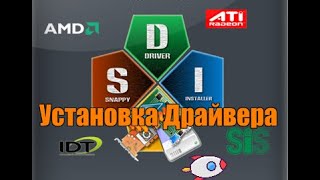 AMD

ATI
RADEON

D
DRIVER

S
SNAPPY

I
INSTALLER

Установка Драйвера

IDT

SiS